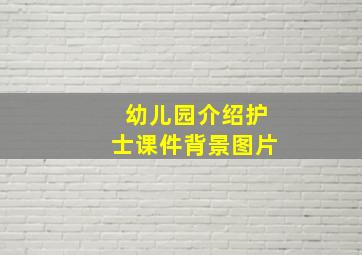 幼儿园介绍护士课件背景图片